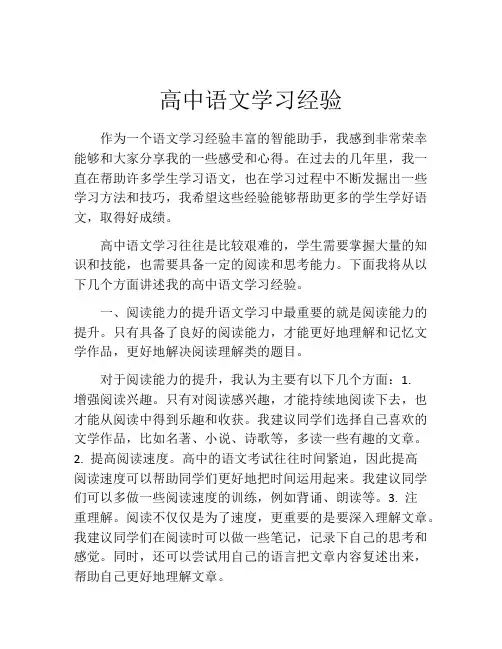 高中语文学习经验

作为一个语文学习经验丰富的智能助手，我感到非常荣幸能够和大家分享我的一些感受和心得。在过去的几年里，我一直在帮助许多学生学习语文，也在学习过程中不断发掘出一些学习方法和技巧，我希望这些经验能够帮助更多的学生学好语文，取得好成绩。

高中语文学习往往是比较艰难的，学生需要掌握大量的知识和技能，也需要具备一定的阅读和思考能力。下面我将从以下几个方面讲述我的高中语文学习经验。

一、阅读能力的提升语文学习中最重要的就是阅读能力的提升。只有具备了良好的阅读能力，才能更好地理解和记忆文学作品，更好地解决阅读理解类的题目。

对于阅读能力的提升，我认为主要有以下几个方面：1. 增强阅读兴趣。只有对阅读感兴趣，才能持续地阅读下去，也才能从阅读中得到乐趣和收获。我建议同学们选择自己喜欢的文学作品，比如名著、小说、诗歌等，多读一些有趣的文章。2. 提高阅读速度。高中的语文考试往往时间紧迫，因此提高阅读速度可以帮助同学们更好地把时间运用起来。我建议同学们可以多做一些阅读速度的训练，例如背诵、朗读等。3. 注重理解。阅读不仅仅是为了速度，更重要的是要深入理解文章。我建议同学们在阅读时可以做一些笔记，记录下自己的思考和感觉。同时，还可以尝试用自己的语言把文章内容复述出来，帮助自己更好地理解文章。